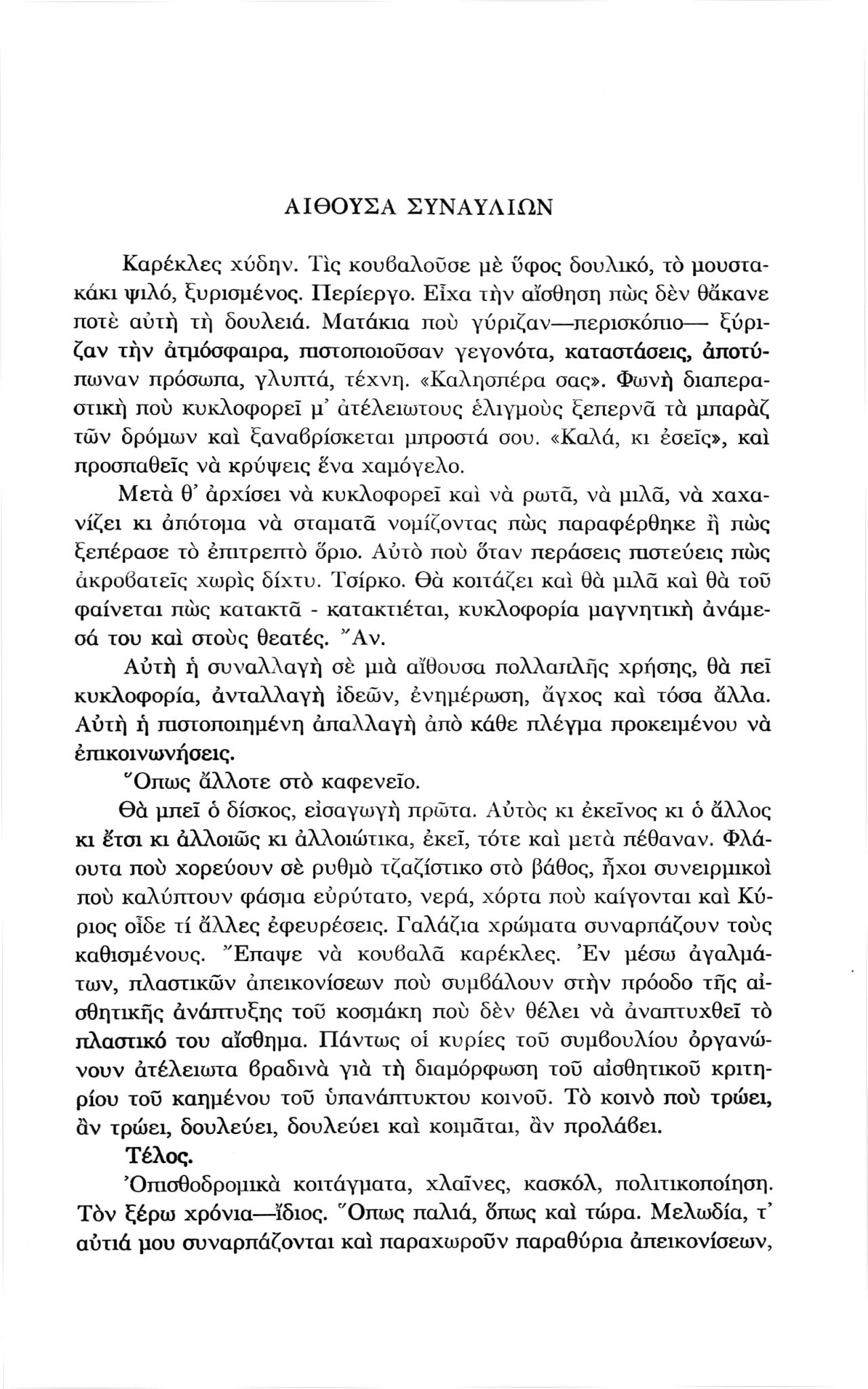 ΑΙΘΟΥΣΑ ΣΥΝΑΥΛΙΩΝ

Καρέκλες χύδην. Τὶς κουβαλοῦσε μὲ ὕφος δουλικό, τὸ μουστακάκι ψιλό, ξυρισμένος. Περίεργο. Εἶχα τὴν αἴσθηση πὼς δὲν θἄκανε ποτὲ αὐτὴ τὴ δουλειά. Ματάκια ποὺ γύριζαν—περισκόπιο— ξύριζαν τὴν ἀτμόσφαιρα, πιστοποιοῦσαν γεγονότα, καταστάσεις, ἀποτύπωναν πρόσωπα, γλυπτά, τέχνη. «Καλησπέρα σας». Φωνὴ διαπεραστικὴ ποὺ κυκλοφορεῖ μ' ἀτέλειωτους ἑλιγμοὺς ξεπερνᾶ τὰ μπαρὰζ τῶν δρόμων καὶ ξαναβρίσκεται μπροστά σου. «Καλά, κι ἐσεῖς», καὶ προσπαθεῖς νὰ κρύψεις ἕνα χαμόγελο.

Μετὰ θ' ἀρχίσει νὰ κυκλοφορεῖ καὶ νὰ ρωτᾶ, νὰ μιλᾶ, νὰ χαχανίζει κι ἀπότομα νὰ σταματᾶ νομίζοντας πὼς παραφέρθηκε ἢ πὼς ξεπέρασε τὸ ἐπιτρεπτὸ ὅριο. Αὐτὸ ποὺ ὅταν περάσεις πιστεύεις πὼς ἀκροβατεῖς χωρὶς δίχτυ. Τσίρκο. Θὰ κοιτάζει καὶ θὰ μιλᾶ καὶ θὰ τοῦ φαίνεται πὼς κατακτᾶ - κατακτιέται, κυκλοφορία μαγνητικὴ ἀνάμεσά του καὶ στοὺς θεατές. Ἄν.

Αὐτὴ ἡ συναλλαγὴ σὲ μιὰ αἴθουσα πολλαπλῆς χρήσης, θὰ πεῖ κυκλοφορία, ἀνταλλαγὴ ἰδεῶν, ἐνημέρωση, ἄγχος καὶ τόσα ἄλλα. Αὐτὴ ἡ πιστοποιημένη ἀπαλλαγὴ ἀπὸ κάθε πλέγμα προκειμένου νὰ ἐπικοινωνήσεις.

Ὅπως ἄλλοτε στὸ καφενεῖο.

Θὰ μπεῖ ὁ δίσκος, εἰσαγωγὴ πρῶτα. Αὐτὸς κι ἐκεῖνος κι ὁ ἄλλος κι ἔτσι κι ἀλλοιῶς κι ἀλλοιώτικα, ἐκεῖ, τότε καὶ μετὰ πέθαναν. Φλάουτα ποὺ χορεύουν σὲ ρυθμὸ τζαζίστικο στὸ βάθος, ἦχοι συνειρμικοὶ ποὺ καλύπτουν φάσμα εὐρύτατο, νερά, χόρτα ποὺ καίγονται καὶ Κύριος οἶδε τί ἄλλες ἐφευρέσεις. Γαλάζια χρώματα συναρπάζουν τοὺς καθισμένους. Ἔπαψε νὰ κουβαλᾶ καρέκλες. Ἐν μέσῳ ἀγαλμάτων, πλαστικῶν ἀπεικονίσεων ποὺ συμβάλουν στὴν πρόοδο τῆς αἰσθητικῆς ἀνάπτυξης τοῦ κοσμάκη ποὺ δὲν θέλει νὰ ἀναπτυχθεῖ τὸ πλαστικό του αἴσθημα. Πάντως οἱ κυρίες τοῦ συμβουλίου ὀργανώνουν ἀτέλειωτα βραδινὰ γιὰ τὴ διαμόρφωση τοῦ αἰσθητικοῦ κριτηρίου τοῦ καημένου τοῦ ὑπανάπτυκτου κοινοῦ. Τὸ κοινὸ ποὺ τρώει, ἂν τρώει, δουλεύει, δουλεύει καὶ κοιμᾶται, ἂν προλάβει.

Τέλος.

Ὀπισθοδρομικὰ κοιτάγματα, χλαῖνες, κασκόλ, πολιτικοποίηση. Τὸν ξέρω χρόνια—ἴδιος. Ὅπως παλιά, ὅπως καὶ τώρα. Μελωδία, τ' αὐτιά μου συναρπάζονται καὶ παραχωροῦν παραθύρια ἀπεικονίσεων,